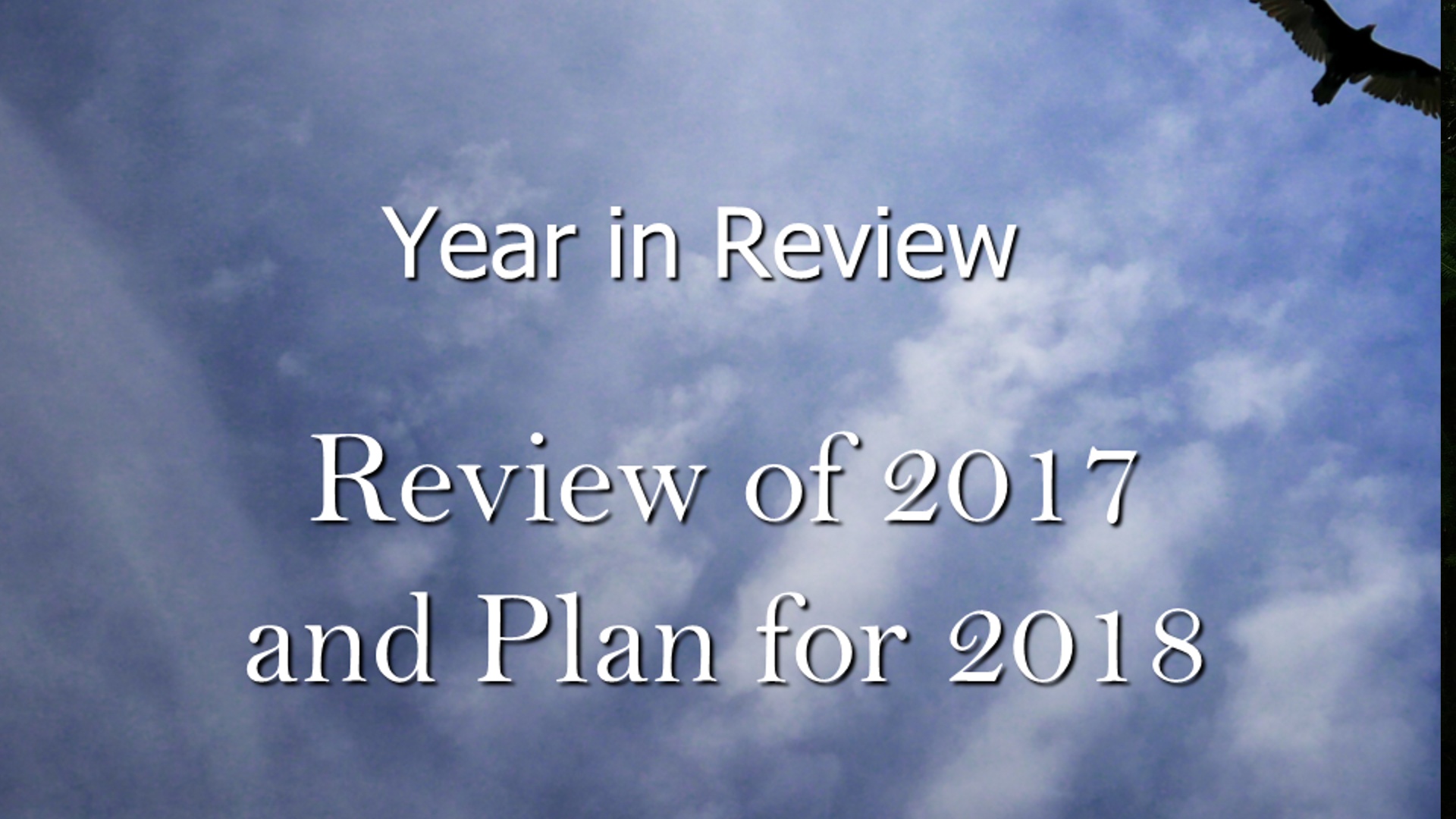 Year in Review

Review of 2017 and Plan for 2018